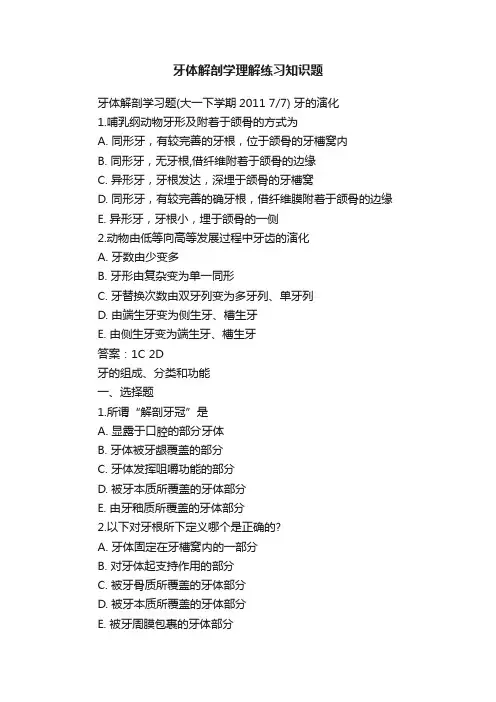 牙体解剖学理解练习知识题

牙体解剖学习题(大一下学期 2011 7/7) 牙的演化
1.哺乳纲动物牙形及附着于颌骨的方式为
A. 同形牙，有较完善的牙根，位于颌骨的牙槽窝内
B. 同形牙，无牙根,借纤维附着于颌骨的边缘
C. 异形牙，牙根发达，深埋于颌骨的牙槽窝
D. 同形牙，有较完善的确牙根，借纤维膜附着于颌骨的边缘
E. 异形牙，牙根小，埋于颌骨的一侧
2.动物由低等向高等发展过程中牙齿的演化
A. 牙数由少变多
B. 牙形由复杂变为单一同形
C. 牙替换次数由双牙列变为多牙列、单牙列
D. 由端生牙变为侧生牙、槽生牙
E. 由侧生牙变为端生牙、槽生牙
答案：1C 2D
牙的组成、分类和功能
一、选择题
1.所谓“解剖牙冠”是
A. 显露于口腔的部分牙体
B. 牙体被牙龈覆盖的部分
C. 牙体发挥咀嚼功能的部分
D. 被牙本质所覆盖的牙体部分
E. 由牙釉质所覆盖的牙体部分
2.以下对牙根所下定义哪个是正确的?
A. 牙体固定在牙槽窝内的一部分
B. 对牙体起支持作用的部分
C. 被牙骨质所覆盖的牙体部分
D. 被牙本质所覆盖的牙体部分
E. 被牙周膜包裹的牙体部分